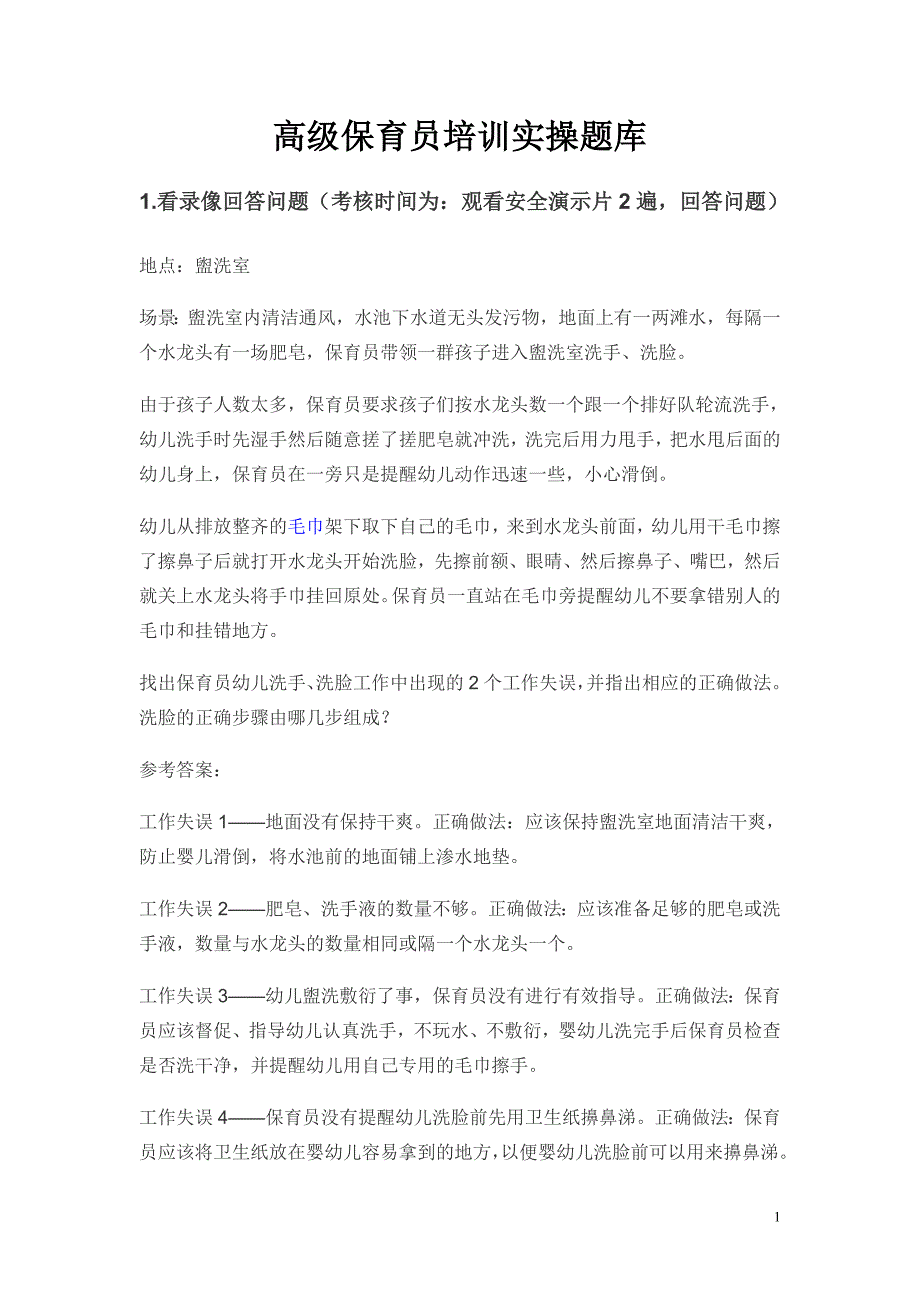 高级保育员培训实操题库

1.看录像回答问题（考核时间为：观看安全演示片 2 遍，回答问题）

地点：盥洗室

场景：盥洗室内清洁通风，水池下水道无头发污物，地面上有一两滩水，每隔一个水龙头有一场肥皂，保育员带领一群孩子进入盥洗室洗手、洗脸。

由于孩子人数太多，保育员要求孩子们按水龙头数一个跟一个排好队轮流洗手，幼儿洗手时先湿手然后随意搓了搓肥皂就冲洗，洗完后用力甩手，把水甩后面的幼儿身上，保育员在一旁只是提醒幼儿动作迅速一些，小心滑倒。

幼儿从排放整齐的毛巾架下取下自己的毛巾，来到水龙头前面，幼儿用干毛巾擦了擦鼻子后就打开水龙头开始洗脸，先擦前额、眼睛、然后擦鼻子、嘴巴，然后就关上水龙头将手巾挂回原处。保育员一直站在毛巾旁提醒幼儿不要拿错别人的毛巾和挂错地方。

找出保育员幼儿洗手、洗脸工作中出现的 2 个工作失误，并指出相应的正确做法。洗脸的正确步骤由哪几步组成？

参考答案：

工作失误 1——地面没有保持干爽。正确做法：应该保持盥洗室地面清洁干爽，防止婴儿滑倒，将水池前的地面铺上渗水地垫。

工作失误 2——肥皂、洗手液的数量不够。正确做法：应该准备足够的肥皂或洗手液，数量与水龙头的数量相同或隔一个水龙头一个。

工作失误 3——幼儿盥洗敷衍了事，保育员没有进行有效指导。正确做法：保育员应该督促、指导幼儿认真洗手，不玩水、不敷衍，婴幼儿洗完手后保育员检查是否洗干净，并提醒幼儿用自己专用的毛巾擦手。

工作失误 4——保育员没有提醒幼儿洗脸前先用卫生纸擤鼻涕。正确做法：保育员应该将卫生纸放在婴幼儿容易拿到的地方，以便婴幼儿洗脸前可以用来擤鼻涕。

1